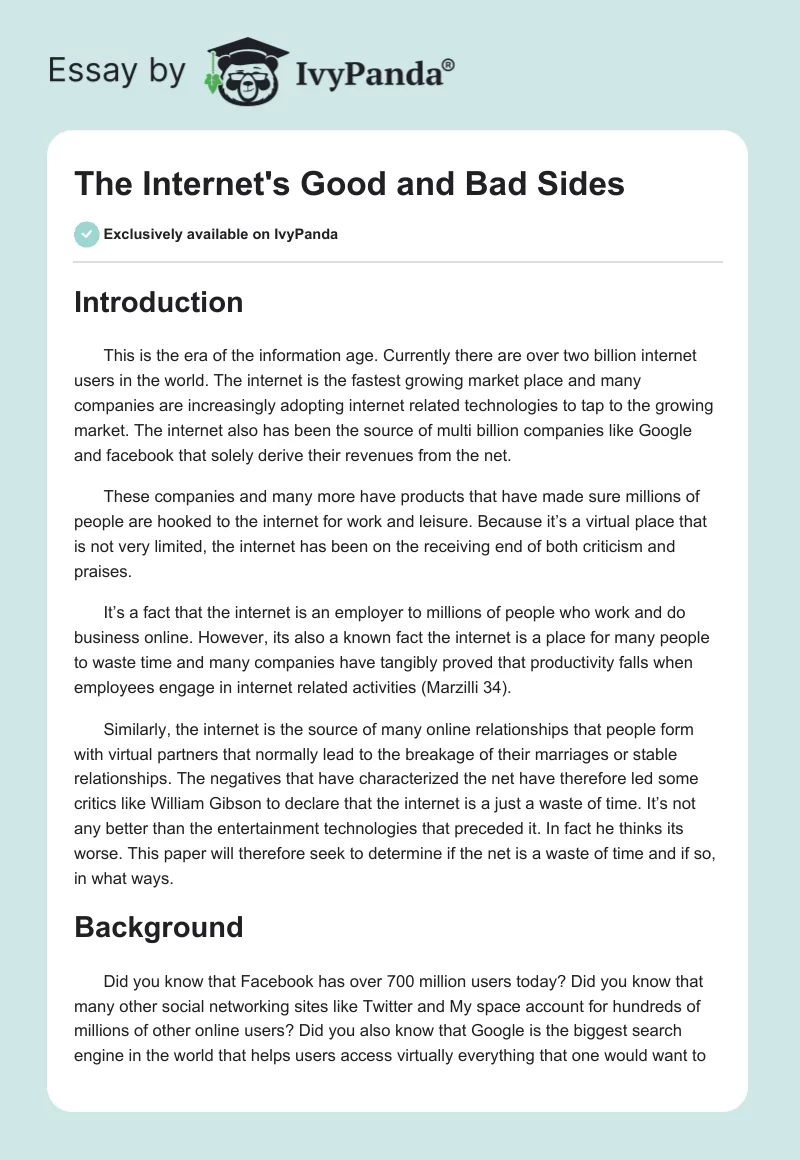 Essay by IvyPanda®

The Internet's Good and Bad Sides

Exclusively available on IvyPanda

Introduction

This is the era of the information age. Currently there are over two billion internet users in the world. The internet is the fastest growing market place and many companies are increasingly adopting internet related technologies to tap to the growing market. The internet also has been the source of multi billion companies like Google and facebook that solely derive their revenues from the net.

These companies and many more have products that have made sure millions of people are hooked to the internet for work and leisure. Because it's a virtual place that is not very limited, the internet has been on the receiving end of both criticism and praises.

It's a fact that the internet is an employer to millions of people who work and do business online. However, its also a known fact the internet is a place for many people to waste time and many companies have tangibly proved that productivity falls when employees engage in internet related activities (Marzilli 34).

Similarly, the internet is the source of many online relationships that people form with virtual partners that normally lead to the breakage of their marriages or stable relationships. The negatives that have characterized the net have therefore led some critics like William Gibson to declare that the internet is a just a waste of time. It's not any better than the entertainment technologies that preceded it. In fact he thinks its worse. This paper will therefore seek to determine if the net is a waste of time and if so, in what ways.

Background

Did you know that Facebook has over 700 million users today? Did you know that many other social networking sites like Twitter and My space account for hundreds of millions of other online users? Did you also know that Google is the biggest search engine in the world that helps users access virtually everything that one would want to